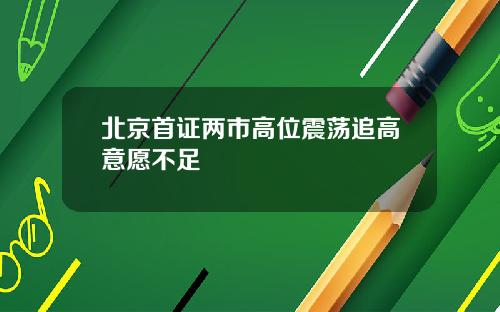 北京首证两市高位震荡追高意愿不足